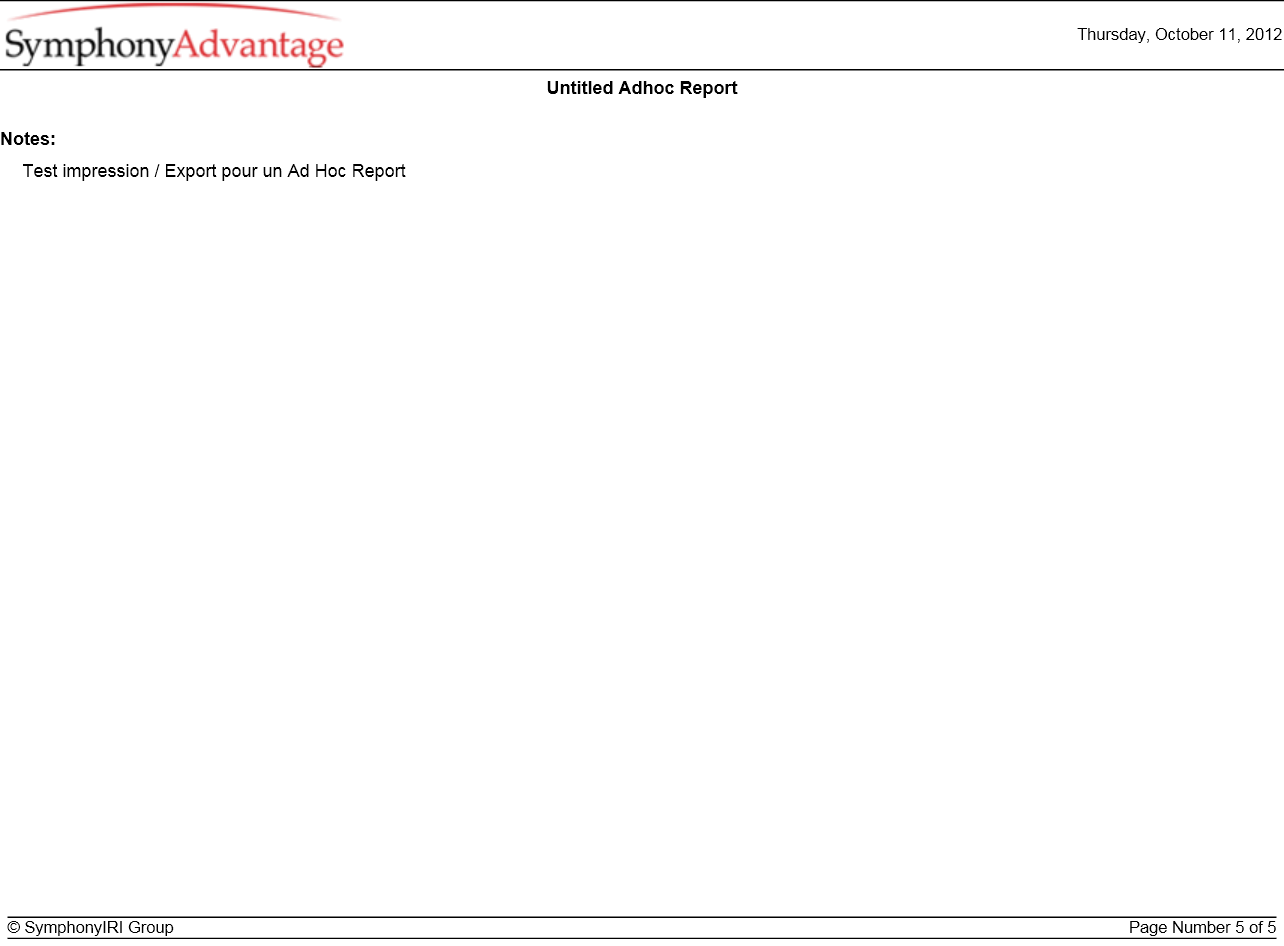 SymphonyAdvantage

Thursday, October 11, 2012

Untitled Adhoc Report

Notes:

Test impression / Export pour un Ad Hoc Report

© SymphonyIRI Group

Page Number 5 of 5